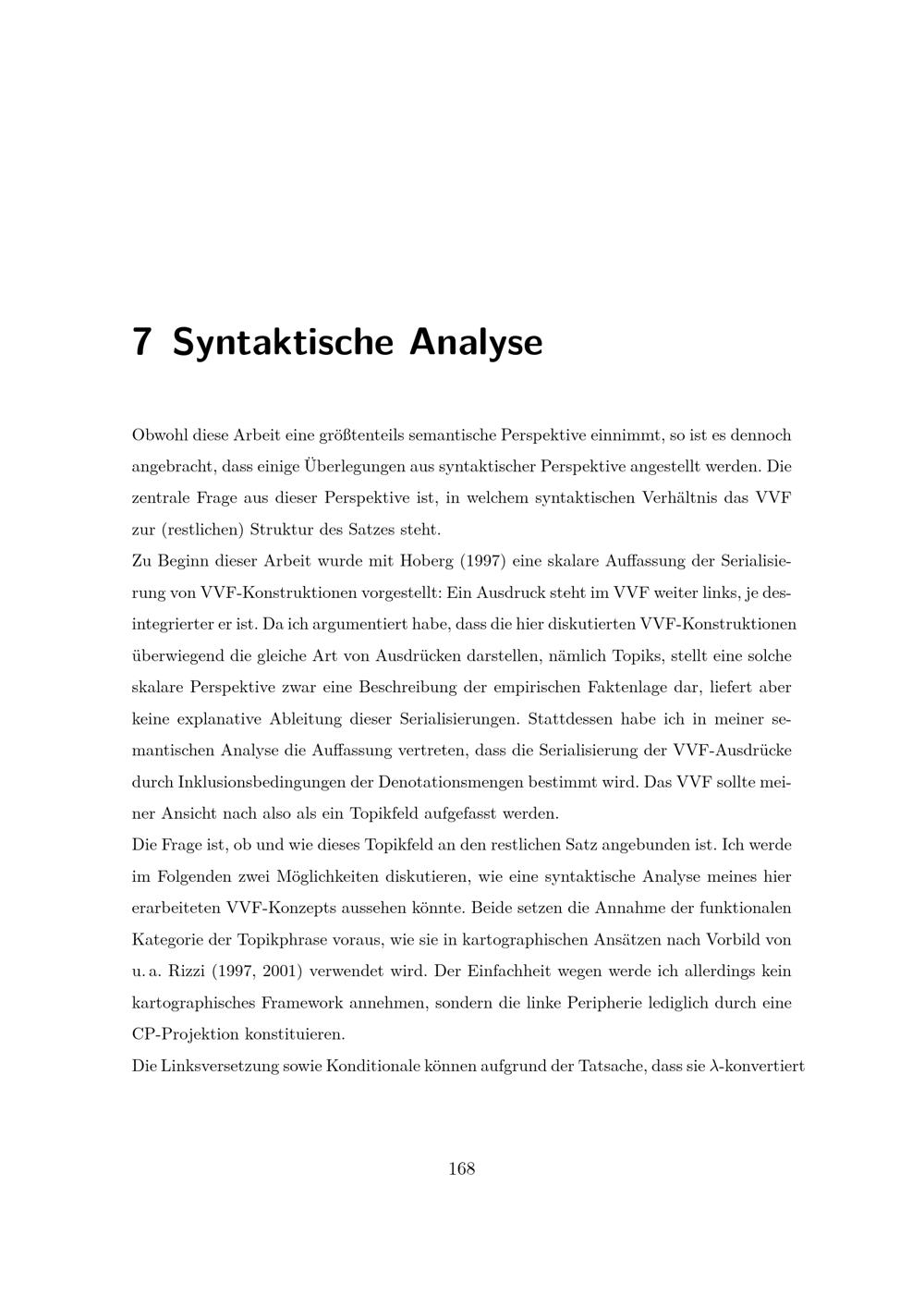 7 Syntaktische Analyse

Obwohl diese Arbeit eine größtenteils semantische Perspektive einnimmt, so ist es dennoch angebracht, dass einige Überlegungen aus syntaktischer Perspektive angestellt werden. Die zentrale Frage aus dieser Perspektive ist, in welchem syntaktischen Verhältnis das VVF zur (restlichen) Struktur des Satzes steht.

Zu Beginn dieser Arbeit wurde mit Hoberg (1997) eine skalare Auffassung der Serialisierung von VVF-Konstruktionen vorgestellt: Ein Ausdruck steht im VVF weiter links, je desintegrierter er ist. Da ich argumentiert habe, dass die hier diskutierten VVF-Konstruktionen überwiegend die gleiche Art von Ausdrücken darstellen, nämlich Topiks, stellt eine solche skalare Perspektive zwar eine Beschreibung der empirischen Faktenlage dar, liefert aber keine explanative Ableitung dieser Serialisierungen. Stattdessen habe ich in meiner semantischen Analyse die Auffassung vertreten, dass die Serialisierung der VVF-Ausdrücke durch Inklusionsbedingungen der Denotationsmengen bestimmt wird. Das VVF sollte meiner Ansicht nach also als ein Topikfeld aufgefasst werden.

Die Frage ist, ob und wie dieses Topikfeld an den restlichen Satz angebunden ist. Ich werde im Folgenden zwei Möglichkeiten diskutieren, wie eine syntaktische Analyse meines hier erarbeiteten VVF-Konzepts aussehen könnte. Beide setzen die Annahme der funktionalen Kategorie der Topikphrase voraus, wie sie in kartographischen Ansätzen nach Vorbild von u. a. Rizzi (1997, 2001) verwendet wird. Der Einfachheit wegen werde ich allerdings kein kartographisches Framework annehmen, sondern die linke Peripherie lediglich durch eine CP-Projektion konstituieren.

Die Linksversetzung sowie Konditionale können aufgrund der Tatsache, dass sie $\lambda$-konvertiert

168